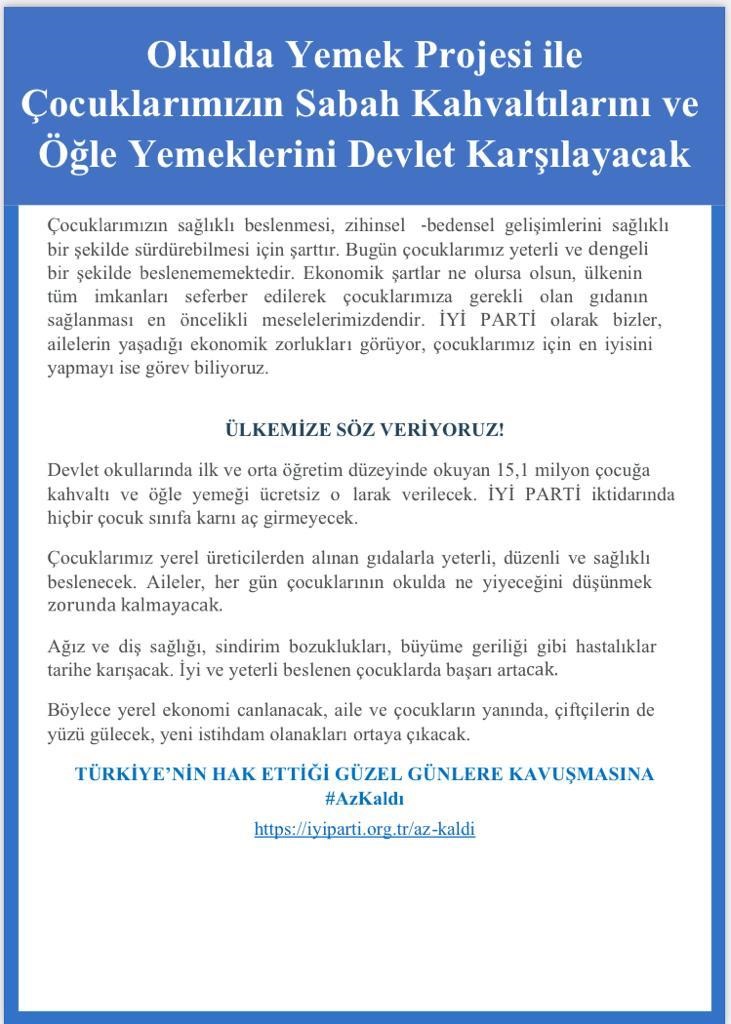 Okulda Yemek Projesi ile Çocuklarımızın Sabah Kahvaltılarını ve Öğle Yemeklerini Devlet Karşılayacak

Çocuklarımızın sağlıklı beslenmesi, zihinsel -bedensel gelişimlerini sağlıklı bir şekilde sürdürebilmesi için şarttır. Bugün çocuklarımız yeterli ve dengeli bir şekilde beslenememektedir. Ekonomik şartlar ne olursa olsun, ülkenin tüm imkanları seferber edilerek çocuklarımıza gerekli olan gıdanın sağlanması en öncelikli meselelerimizdendir. İYİ PARTİ olarak bizler, ailelerin yaşadığı ekonomik zorlukları görüyor, çocuklarımız için en iyisini yapmayı ise görev biliyoruz.

ÜLKEMİZE SÖZ VERİYORUZ!

Devlet okullarında ilk ve orta öğretim düzeyinde okuyan 15,1 milyon çocuğa kahvaltı ve öğle yemeği ücretsiz o larak verilecek. İYİ PARTİ iktidarında hiçbir çocuk sınıfa karnı aç girmeyecek.

Çocuklarımız yerel üreticilerden alınan gıdalarla yeterli, düzenli ve sağlıklı beslenecek. Aileler, her gün çocuklarının okulda ne yiyeceğini düşünmek zorunda kalmayacak.

Ağız ve diş sağlığı, sindirim bozuklukları, büyüme geriliği gibi hastalıklar tarihe karışacak. İyi ve yeterli beslenen çocuklarda başarı artacak.

Böylece yerel ekonomi canlanacak, aile ve çocukların yanında, çiftçilerin de yüzü gülecek, yeni istihdam olanakları ortaya çıkacak.

TÜRKİYE'NİN HAK ETTİĞİ GÜZEL GÜNLERE KAVUŞMASINA #AzKaldı

https://iyiparti.org.tr/az-kaldi